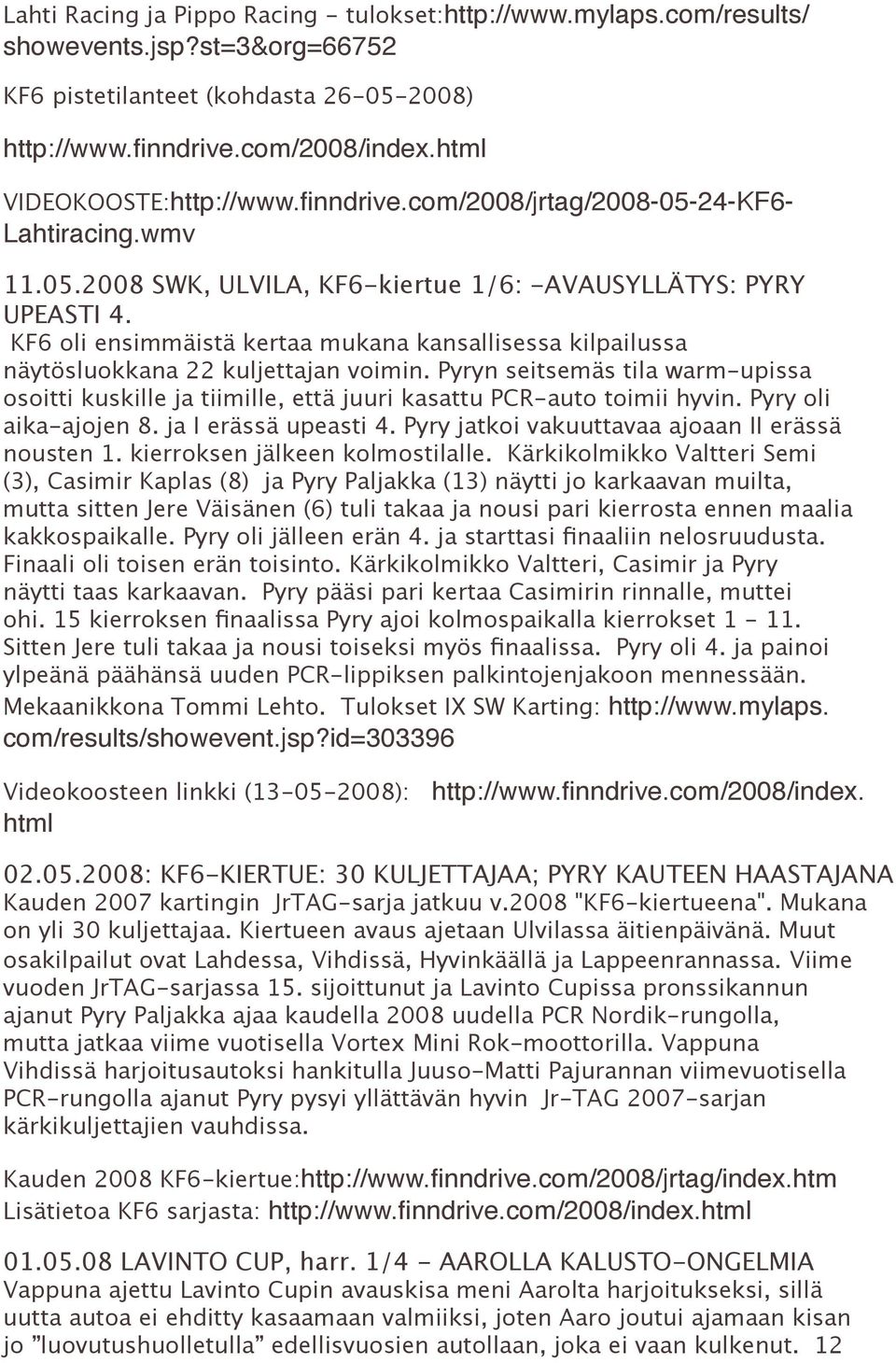 Lahti Racing ja Pippo Racing - tulokset:http://www.mylaps.com/results/showevents.jsp?st=3&org=66752

KF6 pistetilanteet (kohdasta 26-05-2008)

http://www.finndrive.com/2008/index.html

VIDEOKOOSTE:http://www.finndrive.com/2008/jrtag/2008-05-24-KF6-Lahtiracing.wmv

11.05.2008 SWK, ULVILA, KF6-kiertue 1/6: -AVAUSYLLÄTYS: PYRY UPEASTI 4.

KF6 oli ensimmäistä kertaa mukana kansallisessa kilpailussa näytösluokkana 22 kuljettajan voimin. Pyryn seitsemäs tila warm-upissa osoitti kuskille ja tiimille, että juuri kasattu PCR-auto toimii hyvin. Pyry oli aika-ajojen 8. ja I erässä upeasti 4. Pyry jatkoi vakuuttavaa ajoaan II erässä nousten 1. kierroksen jälkeen kolmostilalle. Kärkikolmikko Valtteri Semi (3), Casimir Kaplas (8) ja Pyry Paljakka (13) näytti jo karkaavan muilta, mutta sitten Jere Väisänen (6) tuli takaa ja nousi pari kierrosta ennen maalia kakkospaikalle. Pyry oli jälleen erän 4. ja starttasi finaaliin nelosruudusta. Finaali oli toisen erän toisinto. Kärkikolmikko Valtteri, Casimir ja Pyry näytti taas karkaavan. Pyry pääsi pari kertaa Casimirin rinnalle, muttei ohi. 15 kierroksen finaalissa Pyry ajoi kolmospaikalla kierrokset 1 - 11. Sitten Jere tuli takaa ja nousi toiseksi myös finaalissa. Pyry oli 4. ja painoi ylpeänä päähänsä uuden PCR-lippiksen palkintojenjakoon mennessään. Mekaanikkona Tommi Lehto. Tulokset IX SW Karting: http://www.mylaps.com/results/showevent.jsp?id=303396

Videokoosteen linkki (13-05-2008): http://www.finndrive.com/2008/index.html

02.05.2008: KF6-KIERTUE: 30 KULJETTAJAA; PYRY KAUTEEN HAASTAJANA
Kauden 2007 kartingin JrTAG-sarja jatkuu v.2008 "KF6-kiertueena". Mukana on yli 30 kuljettajaa. Kiertueen avaus ajetaan Ulvilassa äitienpäivänä. Muut osakilpailut ovat Lahdessa, Vihdissä, Hyvinkäällä ja Lappeenrannassa. Viime vuoden JrTAG-sarjassa 15. sijoittunut ja Lavinto Cupissa pronssikannun ajanut Pyry Paljakka ajaa kaudella 2008 uudella PCR Nordik-rungolla, mutta jatkaa viime vuotisella Vortex Mini Rok-moottorilla. Vappuna Vihdissä harjoitusautoksi hankitulla Juuso-Matti Pajurannan viimevuotisella PCR-rungolla ajanut Pyry pysyi yllättävän hyvin Jr-TAG 2007-sarjan kärkikuljettajien vauhdissa.

Kauden 2008 KF6-kiertue:http://www.finndrive.com/2008/jrtag/index.htm
Lisätietoa KF6 sarjasta: http://www.finndrive.com/2008/index.html

01.05.08 LAVINTO CUP, harr. 1/4 - AAROLLA KALUSTO-ONGELMIA
Vappuna ajettu Lavinto Cupin avauskisa meni Aarolta harjoitukseksi, sillä uutta autoa ei ehditty kasaamaan valmiiksi, joten Aaro joutui ajamaan kisan jo ”luovutushuolletulla” edellisvuosien autollaan, joka ei vaan kulkenut. 12